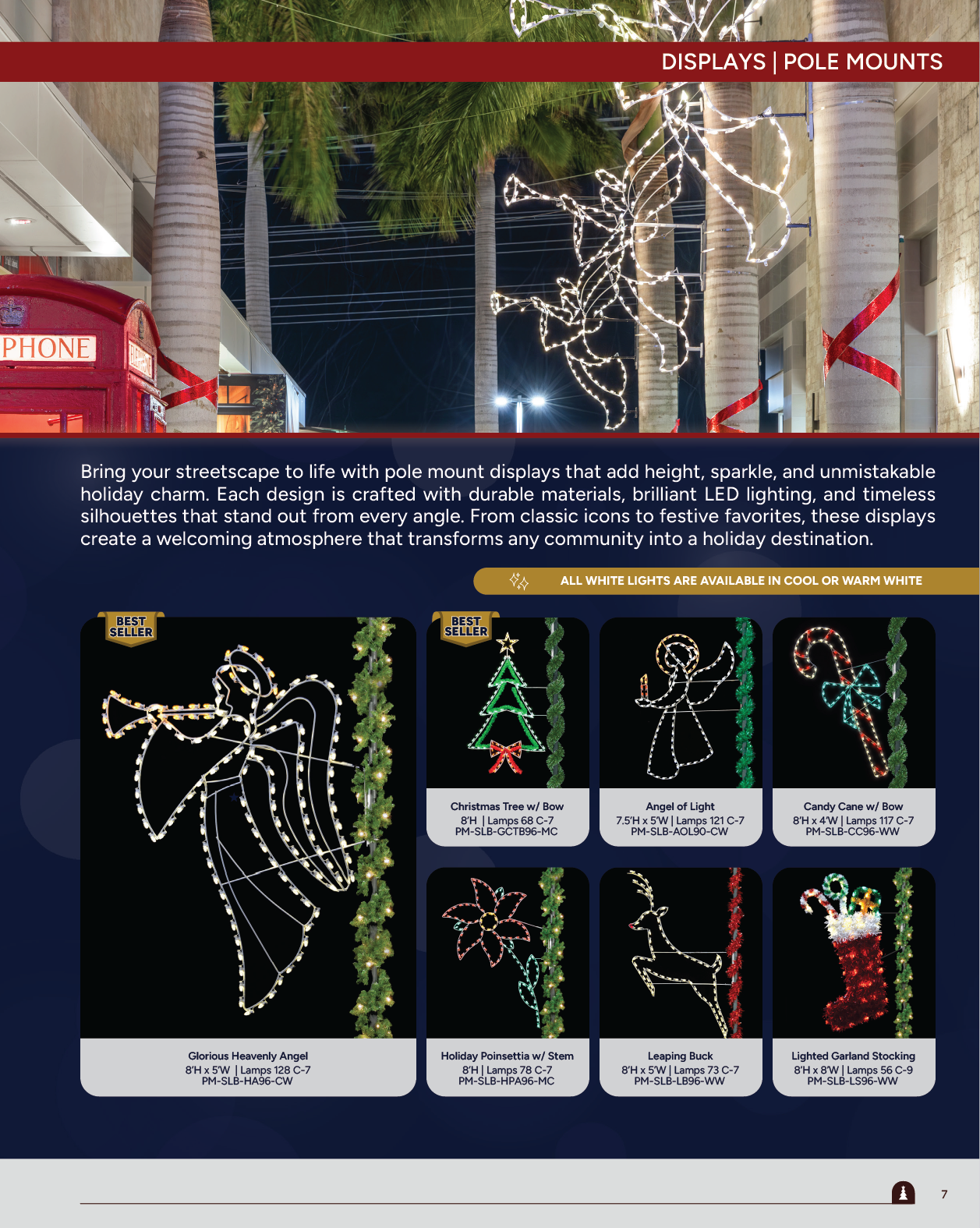 DISPLAYS | POLE MOUNTS

PHONE

Bring your streetscape to life with pole mount displays that add height, sparkle, and unmistakable holiday charm. Each design is crafted with durable materials, brilliant LED lighting, and timeless silhouettes that stand out from every angle. From classic icons to festive favorites, these displays create a welcoming atmosphere that transforms any community into a holiday destination.

ALL WHITE LIGHTS ARE AVAILABLE IN COOL OR WARM WHITE

BEST SELLER

Glorious Heavenly Angel
8'H x 5'W | Lamps 128 C-7
PM-SLB-HA96-CW

BEST SELLER

Christmas Tree w/ Bow
8'H | Lamps 68 C-7
PM-SLB-GCTB96-MC

Angel of Light
7.5'H x 5'W | Lamps 121 C-7
PM-SLB-AOL90-CW

Candy Cane w/ Bow
8'H x 4'W | Lamps 117 C-7
PM-SLB-CC96-WW

Holiday Poinsettia w/ Stem
8'H | Lamps 78 C-7
PM-SLB-HPA96-MC

Leaping Buck
8'H x 5'W | Lamps 73 C-7
PM-SLB-LB96-WW

Lighted Garland Stocking
8'H x 8'W | Lamps 56 C-9
PM-SLB-LS96-WW

7